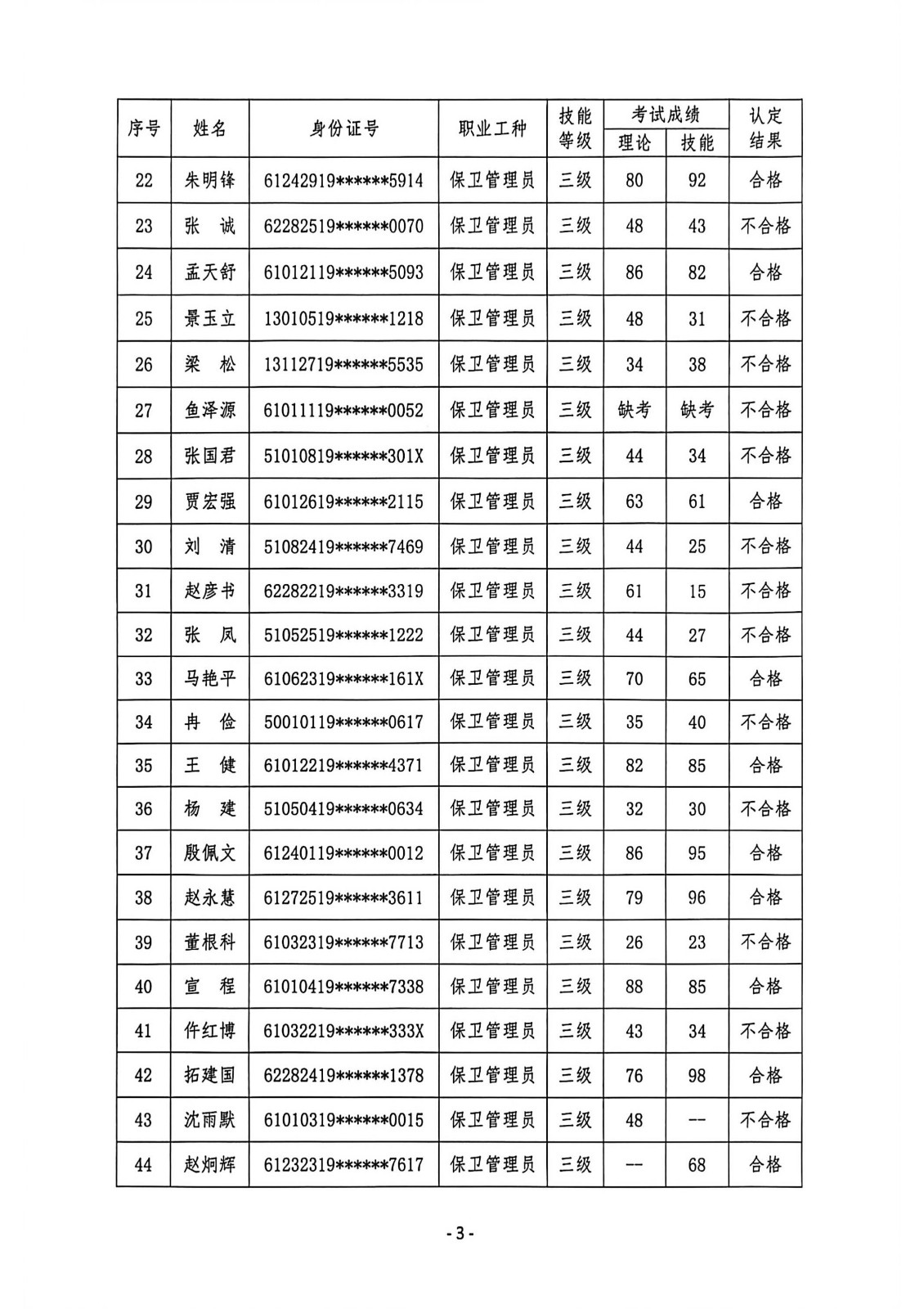 | 序号 | 姓名 | 身份证号 | 职业工种 | 技能等级 | 考试成绩 理论 | 考试成绩 技能 | 认定结果 |
|---|---|---|---|---|---|---|---|
| 22 | 朱明锋 | 61242919******5914 | 保卫管理员 | 三级 | 80 | 92 | 合格 |
| 23 | 张　诚 | 62282519******0070 | 保卫管理员 | 三级 | 48 | 43 | 不合格 |
| 24 | 孟天舒 | 61012119******5093 | 保卫管理员 | 三级 | 86 | 82 | 合格 |
| 25 | 景玉立 | 13010519******1218 | 保卫管理员 | 三级 | 48 | 31 | 不合格 |
| 26 | 梁　松 | 13112719******5535 | 保卫管理员 | 三级 | 34 | 38 | 不合格 |
| 27 | 鱼泽源 | 61011119******0052 | 保卫管理员 | 三级 | 缺考 | 缺考 | 不合格 |
| 28 | 张国君 | 51010819******301X | 保卫管理员 | 三级 | 44 | 34 | 不合格 |
| 29 | 贾宏强 | 61012619******2115 | 保卫管理员 | 三级 | 63 | 61 | 合格 |
| 30 | 刘　清 | 51082419******7469 | 保卫管理员 | 三级 | 44 | 25 | 不合格 |
| 31 | 赵彦书 | 62282219******3319 | 保卫管理员 | 三级 | 61 | 15 | 不合格 |
| 32 | 张　凤 | 51052519******1222 | 保卫管理员 | 三级 | 44 | 27 | 不合格 |
| 33 | 马艳平 | 61062319******161X | 保卫管理员 | 三级 | 70 | 65 | 合格 |
| 34 | 冉　俭 | 50010119******0617 | 保卫管理员 | 三级 | 35 | 40 | 不合格 |
| 35 | 王　健 | 61012219******4371 | 保卫管理员 | 三级 | 82 | 85 | 合格 |
| 36 | 杨　建 | 51050419******0634 | 保卫管理员 | 三级 | 32 | 30 | 不合格 |
| 37 | 殷佩文 | 61240119******0012 | 保卫管理员 | 三级 | 86 | 95 | 合格 |
| 38 | 赵永慧 | 61272519******3611 | 保卫管理员 | 三级 | 79 | 96 | 合格 |
| 39 | 董根科 | 61032319******7713 | 保卫管理员 | 三级 | 26 | 23 | 不合格 |
| 40 | 宣　程 | 61010419******7338 | 保卫管理员 | 三级 | 88 | 85 | 合格 |
| 41 | 仵红博 | 61032219******333X | 保卫管理员 | 三级 | 43 | 34 | 不合格 |
| 42 | 拓建国 | 62282419******1378 | 保卫管理员 | 三级 | 76 | 98 | 合格 |
| 43 | 沈雨默 | 61010319******0015 | 保卫管理员 | 三级 | 48 | -- | 不合格 |
| 44 | 赵炯辉 | 61232319******7617 | 保卫管理员 | 三级 | -- | 68 | 合格 |

- 3 -